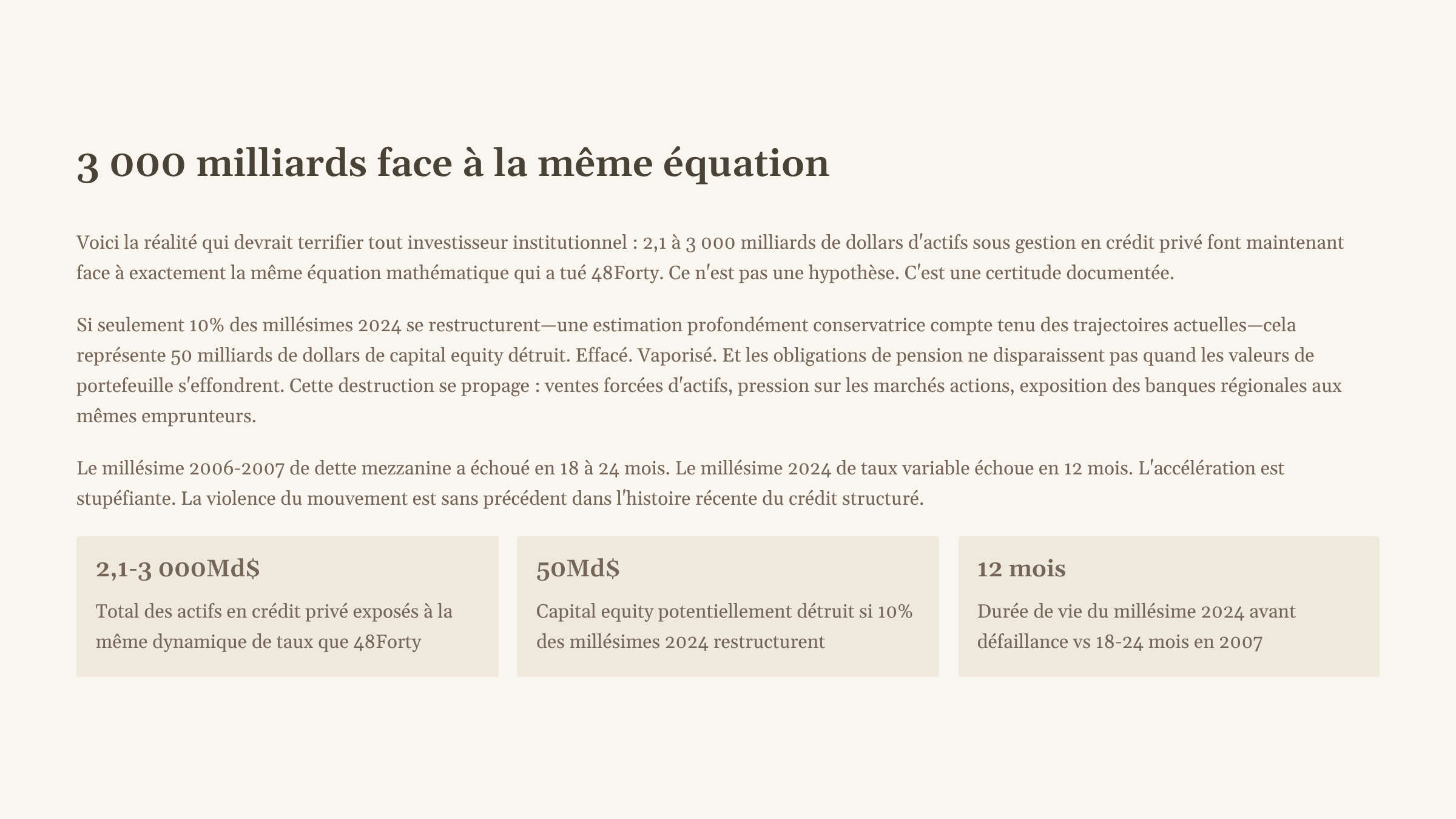 3 000 milliards face à la même équation

Voici la réalité qui devrait terrifier tout investisseur institutionnel : 2,1 à 3 000 milliards de dollars d'actifs sous gestion en crédit privé font maintenant face à exactement la même équation mathématique qui a tué 48Forty. Ce n'est pas une hypothèse. C'est une certitude documentée.

Si seulement 10% des millésimes 2024 se restructurent—une estimation profondément conservatrice compte tenu des trajectoires actuelles—cela représente 50 milliards de dollars de capital equity détruit. Effacé. Vaporisé. Et les obligations de pension ne disparaissent pas quand les valeurs de portefeuille s'effondrent. Cette destruction se propage : ventes forcées d'actifs, pression sur les marchés actions, exposition des banques régionales aux mêmes emprunteurs.

Le millésime 2006-2007 de dette mezzanine a échoué en 18 à 24 mois. Le millésime 2024 de taux variable échoue en 12 mois. L'accélération est stupéfiante. La violence du mouvement est sans précédent dans l'histoire récente du crédit structuré.

2,1-3 000Md$

Total des actifs en crédit privé exposés à la même dynamique de taux que 48Forty

50Md$

Capital equity potentiellement détruit si 10% des millésimes 2024 restructurent

12 mois

Durée de vie du millésime 2024 avant défaillance vs 18-24 mois en 2007